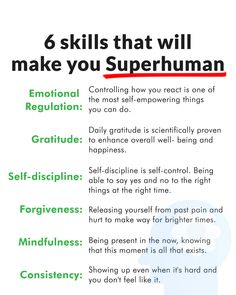 6 skills that will make you Superhuman

Emotional Regulation: Controlling how you react is one of the most self-empowering things you can do.

Gratitude: Daily gratitude is scientifically proven to enhance overall well- being and happiness.

Self-discipline: Self-discipline is self-control. Being able to say yes and no to the right things at the right time.

Forgiveness: Releasing yourself from past pain and hurt to make way for brighter times.

Mindfulness: Being present in the now, knowing that this moment is all that exists.

Consistency: Showing up even when it's hard and you don't feel like it.